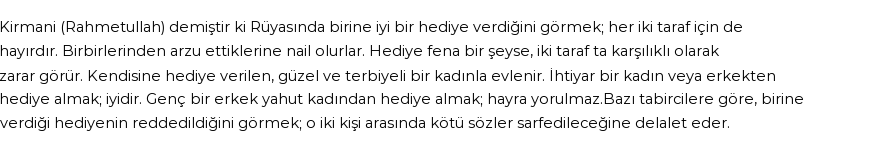 Kirmani (Rahmetullah) demiştir ki Rüyasında birine iyi bir hediye verdiğini görmek; her iki taraf için de hayırdır. Birbirlerinden arzu ettiklerine nail olurlar. Hediye fena bir şeyse, iki taraf ta karşılıklı olarak zarar görür. Kendisine hediye verilen, güzel ve terbiyeli bir kadınla evlenir. İhtiyar bir kadın veya erkekten hediye almak; iyidir. Genç bir erkek yahut kadından hediye almak; hayra yorulmaz.Bazı tabircilere göre, birine verdiği hediyenin reddedildiğini görmek; o iki kişi arasında kötü sözler sarfedileceğine delalet eder.